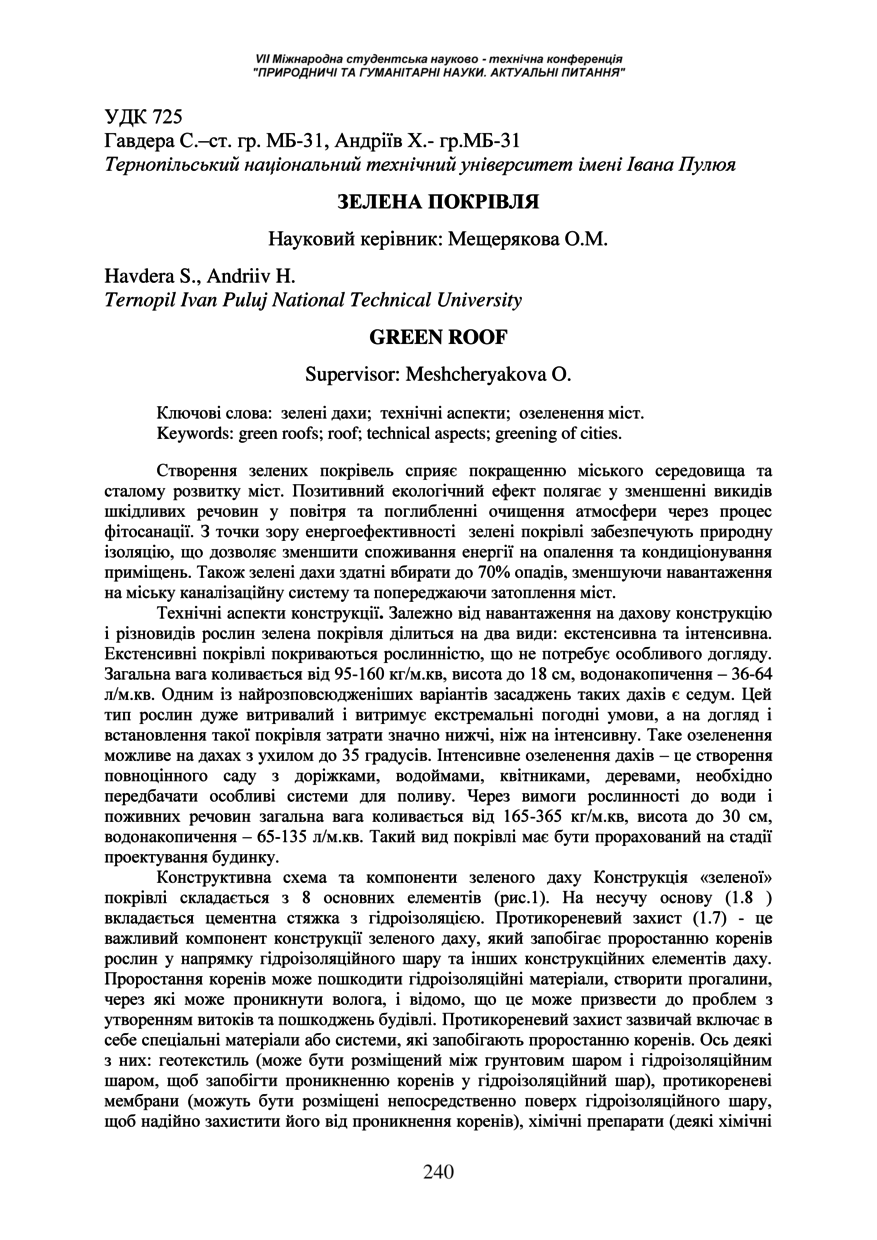 VII Міжнародна студентська науково - технічна конференція
"ПРИРОДНИЧІ ТА ГУМАНІТАРНІ НАУКИ. АКТУАЛЬНІ ПИТАННЯ"

УДК 725
Гавдера С.–ст. гр. МБ-31, Андріїв Х.- гр.МБ-31
Тернопільський національний технічний університет імені Івана Пулюя

ЗЕЛЕНА ПОКРІВЛЯ

Науковий керівник: Мещерякова О.М.

Havdera S., Andriiv H.
Ternopil Ivan Puluj National Technical University

GREEN ROOF

Supervisor: Meshcheryakova O.

Ключові слова: зелені дахи; технічні аспекти; озеленення міст.
Keywords: green roofs; roof; technical aspects; greening of cities.

Створення зелених покрівель сприяє покращенню міського середовища та сталому розвитку міст. Позитивний екологічний ефект полягає у зменшенні викидів шкідливих речовин у повітря та поглибленні очищення атмосфери через процес фітосанації. З точки зору енергоефективності зелені покрівлі забезпечують природну ізоляцію, що дозволяє зменшити споживання енергії на опалення та кондиціонування приміщень. Також зелені дахи здатні вбирати до 70% опадів, зменшуючи навантаження на міську каналізаційну систему та попереджаючи затоплення міст.

Технічні аспекти конструкції. Залежно від навантаження на дахову конструкцію і різновидів рослин зелена покрівля ділиться на два види: екстенсивна та інтенсивна. Екстенсивні покрівлі покриваються рослинністю, що не потребує особливого догляду. Загальна вага коливається від 95-160 кг/м.кв, висота до 18 см, водонакопичення – 36-64 л/м.кв. Одним із найрозповсюдженіших варіантів засаджень таких дахів є седум. Цей тип рослин дуже витривалий і витримує екстремальні погодні умови, а на догляд і встановлення такої покрівля затрати значно нижчі, ніж на інтенсивну. Таке озеленення можливе на дахах з ухилом до 35 градусів. Інтенсивне озеленення дахів – це створення повноцінного саду з доріжками, водоймами, квітниками, деревами, необхідно передбачати особливі системи для поливу. Через вимоги рослинності до води і поживних речовин загальна вага коливається від 165-365 кг/м.кв, висота до 30 см, водонакопичення – 65-135 л/м.кв. Такий вид покрівлі має бути прорахований на стадії проектування будинку.

Конструктивна схема та компоненти зеленого даху Конструкція «зеленої» покрівлі складається з 8 основних елементів (рис.1). На несучу основу (1.8 ) вкладається цементна стяжка з гідроізоляцією. Протикореневий захист (1.7) - це важливий компонент конструкції зеленого даху, який запобігає проростанню коренів рослин у напрямку гідроізоляційного шару та інших конструкційних елементів даху. Проростання коренів може пошкодити гідроізоляційні матеріали, створити прогалини, через які може проникнути волога, і відомо, що це може призвести до проблем з утворенням витоків та пошкоджень будівлі. Протикореневий захист зазвичай включає в себе спеціальні матеріали або системи, які запобігають проростанню коренів. Ось деякі з них: геотекстиль (може бути розміщений між грунтовим шаром і гідроізоляційним шаром, щоб запобігти проникненню коренів у гідроізоляційний шар), протикореневі мембрани (можуть бути розміщені непосредственно поверх гідроізоляційного шару, щоб надійно захистити його від проникнення коренів), хімічні препарати (деякі хімічні

240